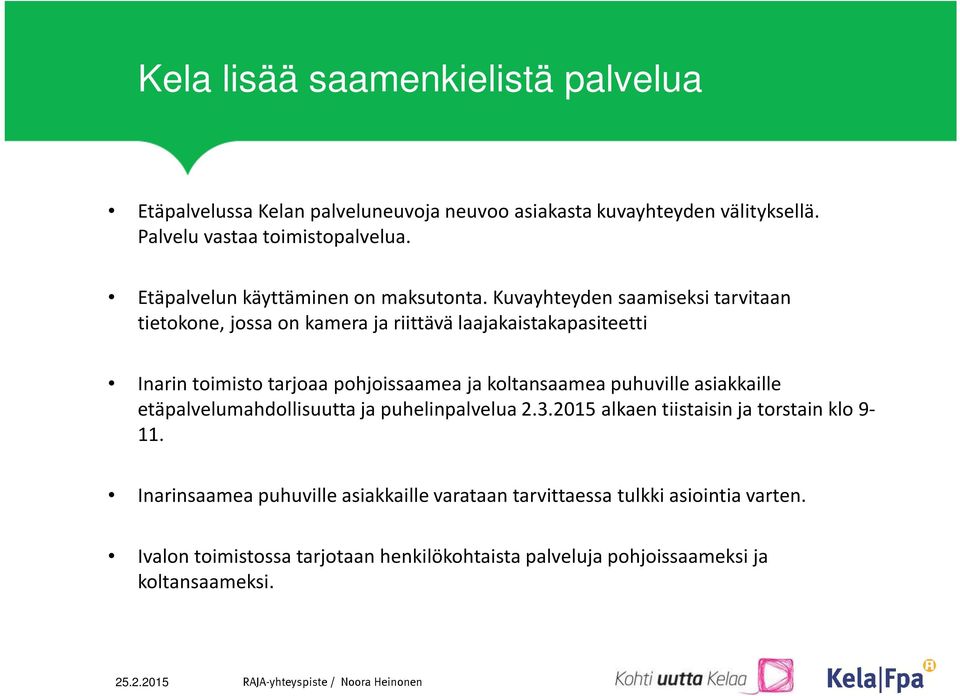 Kela lisää saamenkielistä palvelua

• Etäpalvelussa Kelan palveluneuvoja neuvoo asiakasta kuvayhteyden välityksellä. Palvelu vastaa toimistopalvelua.

• Etäpalvelun käyttäminen on maksutonta. Kuvayhteyden saamiseksi tarvitaan tietokone, jossa on kamera ja riittävä laajakaistakapasiteetti

• Inarin toimisto tarjoaa pohjoissaamea ja koltansaamea puhuville asiakkaille etäpalvelumahdollisuutta ja puhelinpalvelua 2.3.2015 alkaen tiistaisin ja torstain klo 9-11.

• Inarinsaamea puhuville asiakkaille varataan tarvittaessa tulkki asiointia varten.

• Ivalon toimistossa tarjotaan henkilökohtaista palveluja pohjoissaameksi ja koltansaameksi.

25.2.2015 RAJA-yhteyspiste / Noora Heinonen

Kohti uutta Kelaa

Kela|Fpa